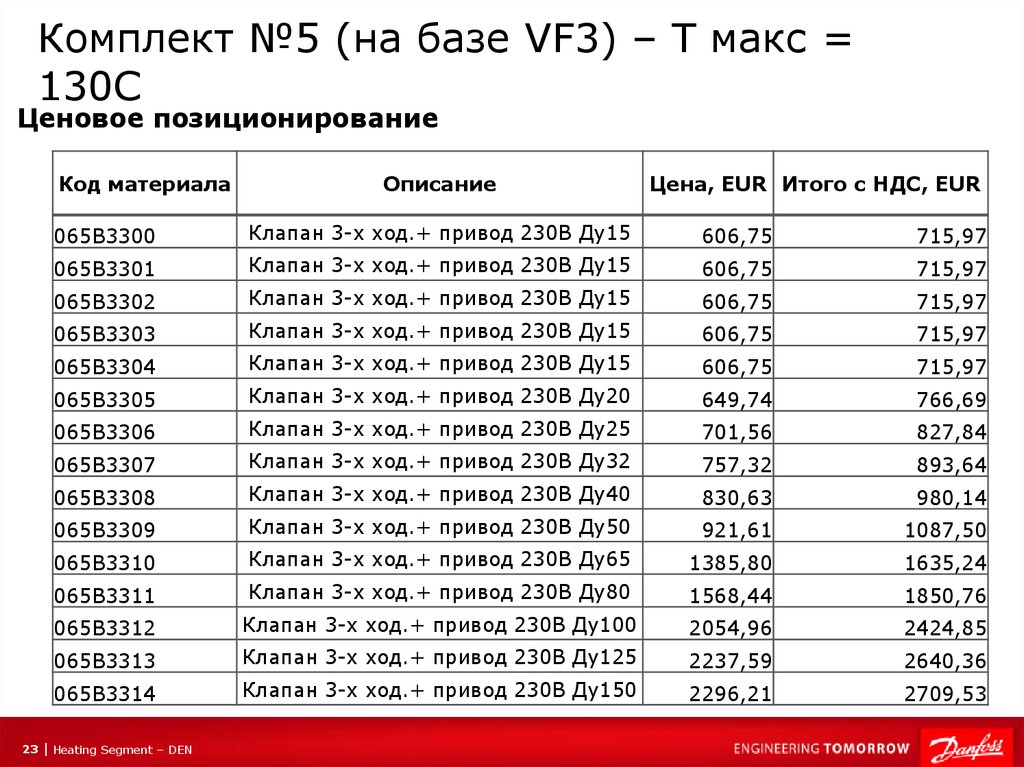 Комплект №5 (на базе VF3) – Т макс = 130С

Ценовое позиционирование

| Код материала | Описание | Цена, EUR | Итого с НДС, EUR |
|---|---|---|---|
| 065B3300 | Клапан 3-х ход.+ привод 230В Ду15 | 606,75 | 715,97 |
| 065B3301 | Клапан 3-х ход.+ привод 230В Ду15 | 606,75 | 715,97 |
| 065B3302 | Клапан 3-х ход.+ привод 230В Ду15 | 606,75 | 715,97 |
| 065B3303 | Клапан 3-х ход.+ привод 230В Ду15 | 606,75 | 715,97 |
| 065B3304 | Клапан 3-х ход.+ привод 230В Ду15 | 606,75 | 715,97 |
| 065B3305 | Клапан 3-х ход.+ привод 230В Ду20 | 649,74 | 766,69 |
| 065B3306 | Клапан 3-х ход.+ привод 230В Ду25 | 701,56 | 827,84 |
| 065B3307 | Клапан 3-х ход.+ привод 230В Ду32 | 757,32 | 893,64 |
| 065B3308 | Клапан 3-х ход.+ привод 230В Ду40 | 830,63 | 980,14 |
| 065B3309 | Клапан 3-х ход.+ привод 230В Ду50 | 921,61 | 1087,50 |
| 065B3310 | Клапан 3-х ход.+ привод 230В Ду65 | 1385,80 | 1635,24 |
| 065B3311 | Клапан 3-х ход.+ привод 230В Ду80 | 1568,44 | 1850,76 |
| 065B3312 | Клапан 3-х ход.+ привод 230В Ду100 | 2054,96 | 2424,85 |
| 065B3313 | Клапан 3-х ход.+ привод 230В Ду125 | 2237,59 | 2640,36 |
| 065B3314 | Клапан 3-х ход.+ привод 230В Ду150 | 2296,21 | 2709,53 |

23 | Heating Segment – DEN

ENGINEERING TOMORROW Danfoss